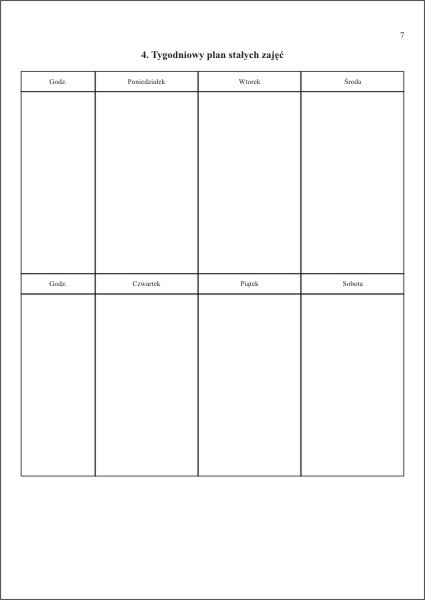 7

4. Tygodniowy plan stałych zajęć

| Godz. | Poniedziałek | Wtorek | Środa |
|---|---|---|---|
| | | | |
| Godz. | Czwartek | Piątek | Sobota |
| | | | |